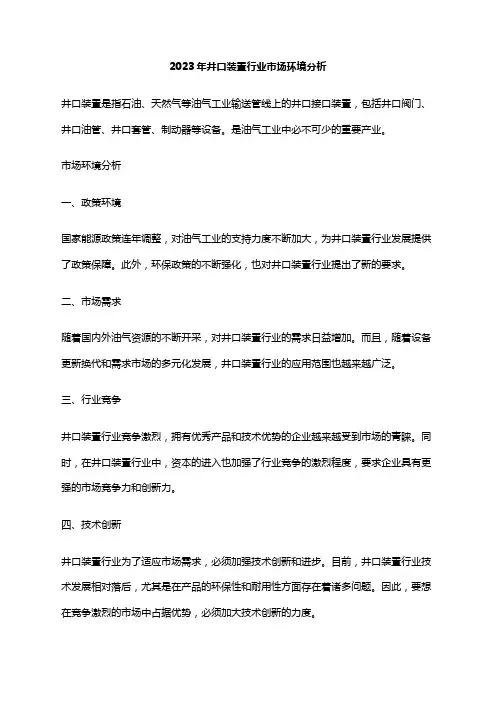 2023年井口装置行业市场环境分析

井口装置是指石油、天然气等油气工业输送管线上的井口接口装置，包括井口阀门、井口油管、井口套管、制动器等设备。是油气工业中必不可少的重要产业。

市场环境分析

一、政策环境

国家能源政策连年调整，对油气工业的支持力度不断加大，为井口装置行业发展提供了政策保障。此外，环保政策的不断强化，也对井口装置行业提出了新的要求。

二、市场需求

随着国内外油气资源的不断开采，对井口装置行业的需求日益增加。而且，随着设备更新换代和需求市场的多元化发展，井口装置行业的应用范围也越来越广泛。

三、行业竞争

井口装置行业竞争激烈，拥有优秀产品和技术优势的企业越来越受到市场的青睐。同时，在井口装置行业中，资本的进入也加强了行业竞争的激烈程度，要求企业具有更强的市场竞争力和创新力。

四、技术创新

井口装置行业为了适应市场需求，必须加强技术创新和进步。目前，井口装置行业技术发展相对落后，尤其是在产品的环保性和耐用性方面存在着诸多问题。因此，要想在竞争激烈的市场中占据优势，必须加大技术创新的力度。